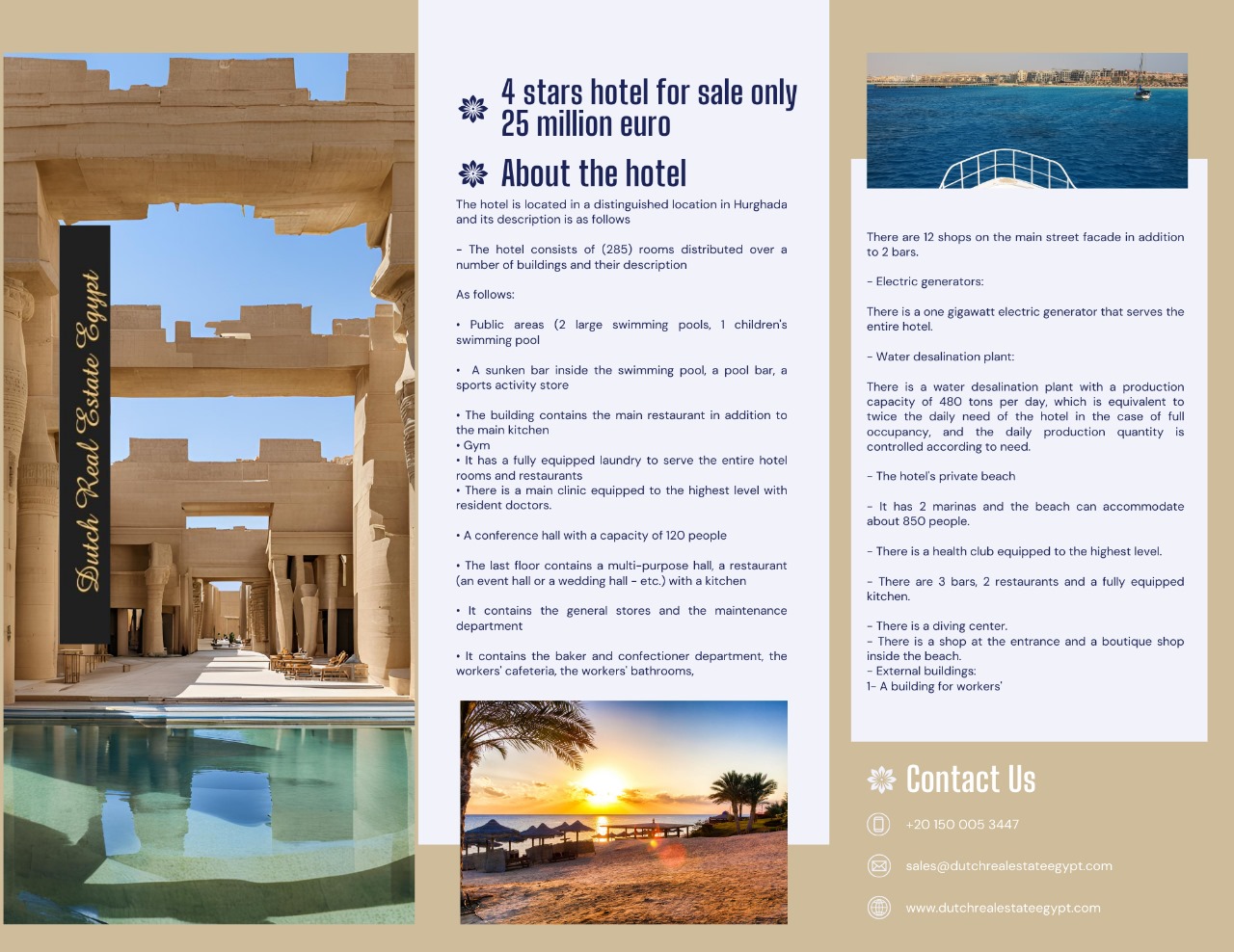 Dutch Real Estate Egypt

4 stars hotel for sale only 25 million euro

About the hotel

The hotel is located in a distinguished location in Hurghada and its description is as follows

- The hotel consists of (285) rooms distributed over a number of buildings and their description

As follows:

• Public areas (2 large swimming pools, 1 children's swimming pool

• A sunken bar inside the swimming pool, a pool bar, a sports activity store

• The building contains the main restaurant in addition to the main kitchen
• Gym
• It has a fully equipped laundry to serve the entire hotel rooms and restaurants
• There is a main clinic equipped to the highest level with resident doctors.

• A conference hall with a capacity of 120 people

• The last floor contains a multi-purpose hall, a restaurant (an event hall or a wedding hall - etc.) with a kitchen

• It contains the general stores and the maintenance department

• It contains the baker and confectioner department, the workers' cafeteria, the workers' bathrooms,

There are 12 shops on the main street facade in addition to 2 bars.

- Electric generators:

There is a one gigawatt electric generator that serves the entire hotel.

- Water desalination plant:

There is a water desalination plant with a production capacity of 480 tons per day, which is equivalent to twice the daily need of the hotel in the case of full occupancy, and the daily production quantity is controlled according to need.

- The hotel's private beach

- It has 2 marinas and the beach can accommodate about 850 people.

- There is a health club equipped to the highest level.

- There are 3 bars, 2 restaurants and a fully equipped kitchen.

- There is a diving center.
- There is a shop at the entrance and a boutique shop inside the beach.
- External buildings:
1- A building for workers'

Contact Us

+20 150 005 3447

sales@dutchrealestateegypt.com

www.dutchrealestateegypt.com